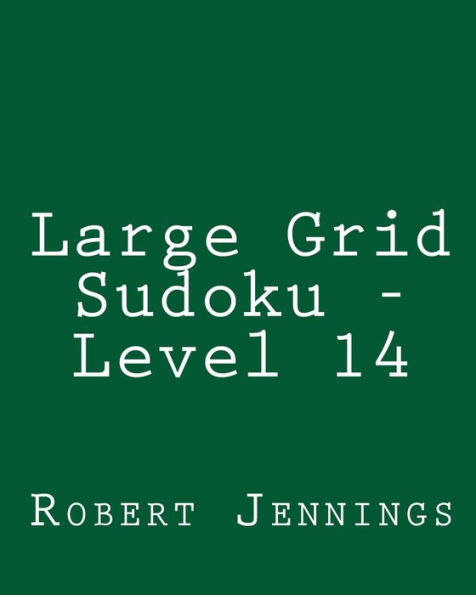 Large Grid Sudoku - Level 14

Robert Jennings